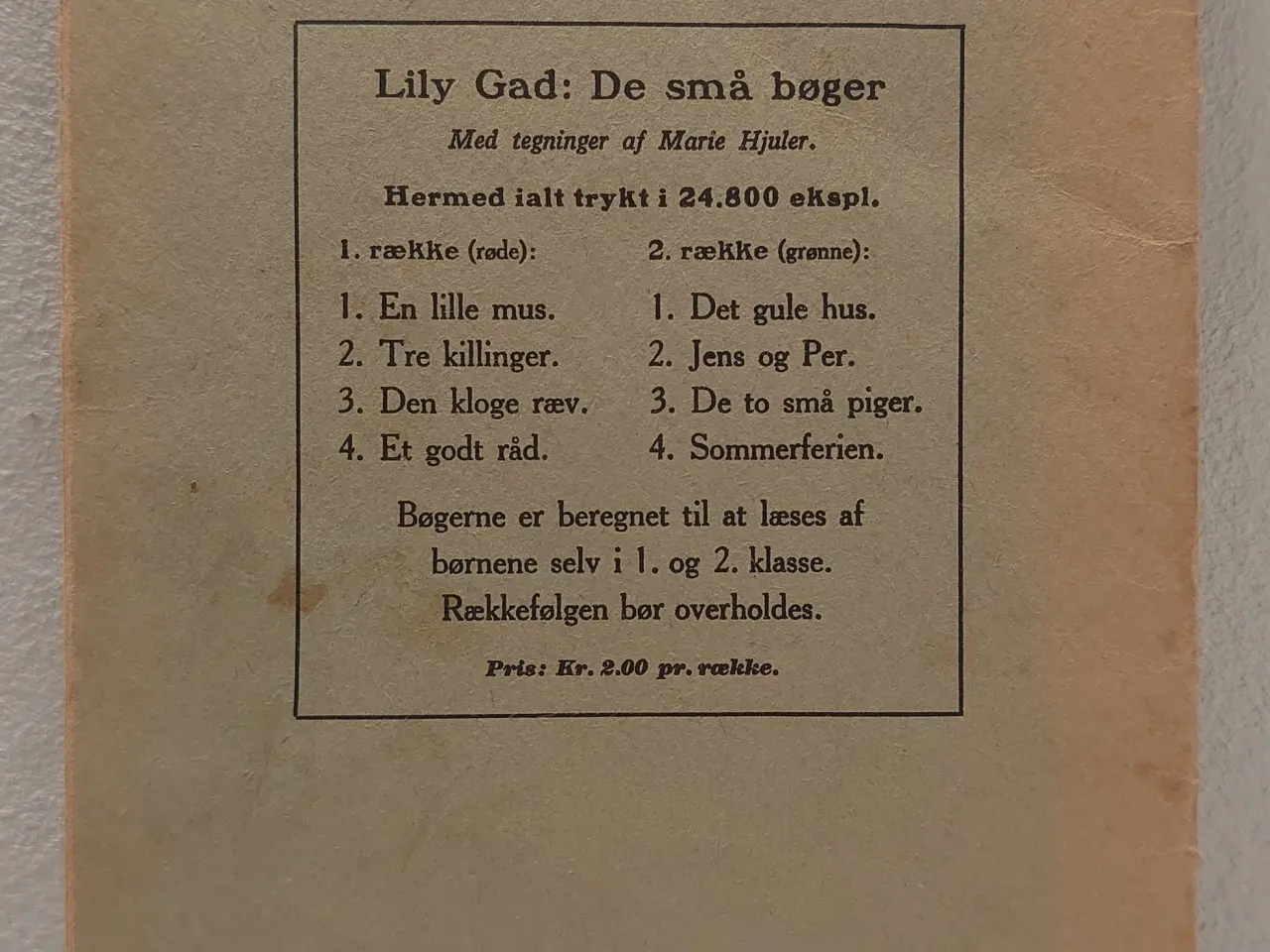 Lily Gad: De små bøger

Med tegninger af Marie Hjuler.

Hermed ialt trykt i 24.800 ekspl.

1. række (røde):

1. En lille mus.
2. Tre killinger.
3. Den kloge ræv.
4. Et godt råd.

2. række (grønne):

1. Det gule hus.
2. Jens og Per.
3. De to små piger.
4. Sommerferien.

Bøgerne er beregnet til at læses af børnene selv i 1. og 2. klasse. Rækkefølgen bør overholdes.

Pris: Kr. 2.00 pr. række.